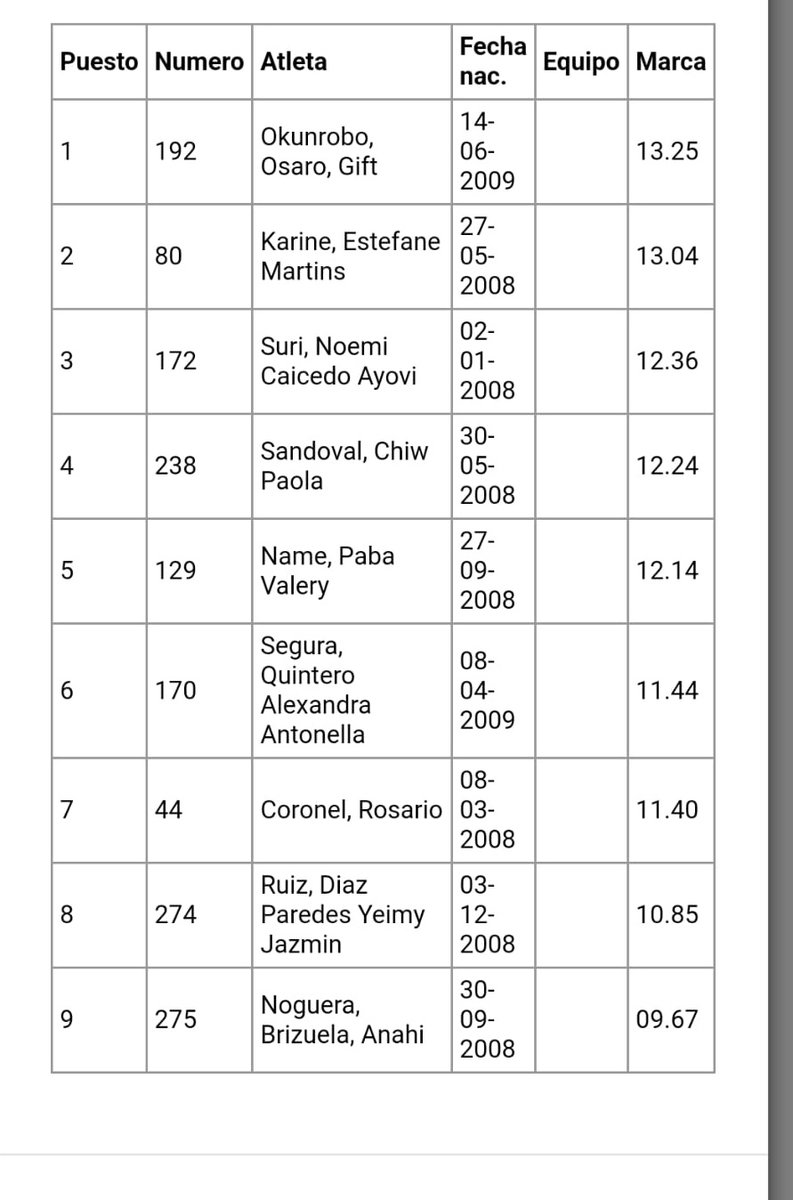 | Puesto | Numero | Atleta | Fecha nac. | Equipo | Marca |
|---|---|---|---|---|---|
| 1 | 192 | Okunrobo, Osaro, Gift | 14-06-2009 | | 13.25 |
| 2 | 80 | Karine, Estefane Martins | 27-05-2008 | | 13.04 |
| 3 | 172 | Suri, Noemi Caicedo Ayovi | 02-01-2008 | | 12.36 |
| 4 | 238 | Sandoval, Chiw Paola | 30-05-2008 | | 12.24 |
| 5 | 129 | Name, Paba Valery | 27-09-2008 | | 12.14 |
| 6 | 170 | Segura, Quintero Alexandra Antonella | 08-04-2009 | | 11.44 |
| 7 | 44 | Coronel, Rosario | 08-03-2008 | | 11.40 |
| 8 | 274 | Ruiz, Diaz Paredes Yeimy Jazmin | 03-12-2008 | | 10.85 |
| 9 | 275 | Noguera, Brizuela, Anahi | 30-09-2008 | | 09.67 |